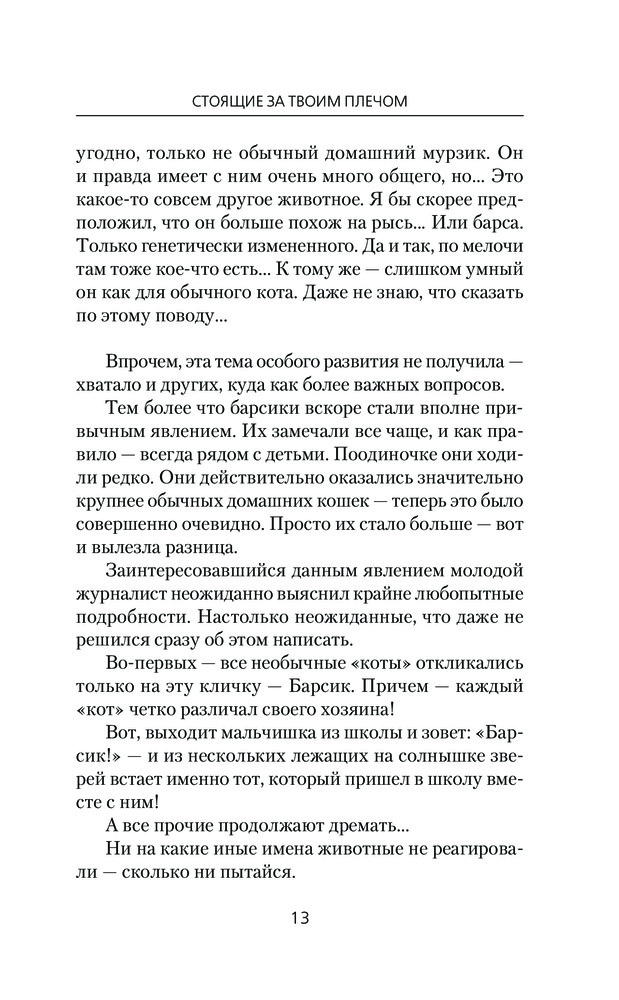 СТОЯЩИЕ ЗА ТВОИМ ПЛЕЧОМ

угодно, только не обычный домашний мурзик. Он и правда имеет с ним очень много общего, но... Это какое-то совсем другое животное. Я бы скорее предположил, что он больше похож на рысь... Или барса. Только генетически измененного. Да и так, по мелочи там тоже кое-что есть... К тому же — слишком умный он как для обычного кота. Даже не знаю, что сказать по этому поводу...

Впрочем, эта тема особого развития не получила — хватало и других, куда как более важных вопросов.

Тем более что барсики вскоре стали вполне привычным явлением. Их замечали все чаще, и как правило — всегда рядом с детьми. Поодиночке они ходили редко. Они действительно оказались значительно крупнее обычных домашних кошек — теперь это было совершенно очевидно. Просто их стало больше — вот и вылезла разница.

Заинтересовавшийся данным явлением молодой журналист неожиданно выяснил крайне любопытные подробности. Настолько неожиданные, что даже не решился сразу об этом написать.

Во-первых — все необычные «коты» откликались только на эту кличку — Барсик. Причем — каждый «кот» четко различал своего хозяина!

Вот, выходит мальчишка из школы и зовет: «Барсик!» — и из нескольких лежащих на солнышке зверей встает именно тот, который пришел в школу вместе с ним!

А все прочие продолжают дремать...

Ни на какие иные имена животные не реагировали — сколько ни пытайся.

13